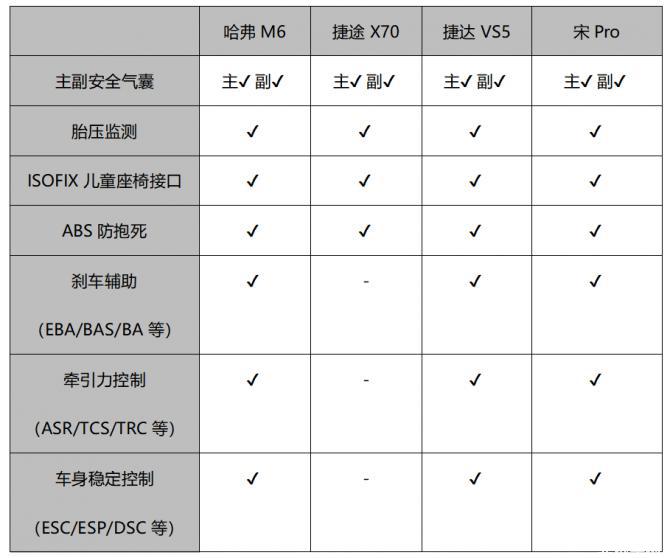 |  | 哈弗M6 | 捷途X70 | 捷达VS5 | 宋Pro |
|---|---|---|---|---|
| 主副安全气囊 | 主✓ 副✓ | 主✓ 副✓ | 主✓ 副✓ | 主✓ 副✓ |
| 胎压监测 | ✓ | ✓ | ✓ | ✓ |
| ISOFIX儿童座椅接口 | ✓ | ✓ | ✓ | ✓ |
| ABS防抱死 | ✓ | ✓ | ✓ | ✓ |
| 刹车辅助 (EBA/BAS/BA等) | ✓ | - | ✓ | ✓ |
| 牵引力控制 (ASR/TCS/TRC等) | ✓ | - | ✓ | ✓ |
| 车身稳定控制 (ESC/ESP/DSC等) | ✓ | - | ✓ | ✓ |